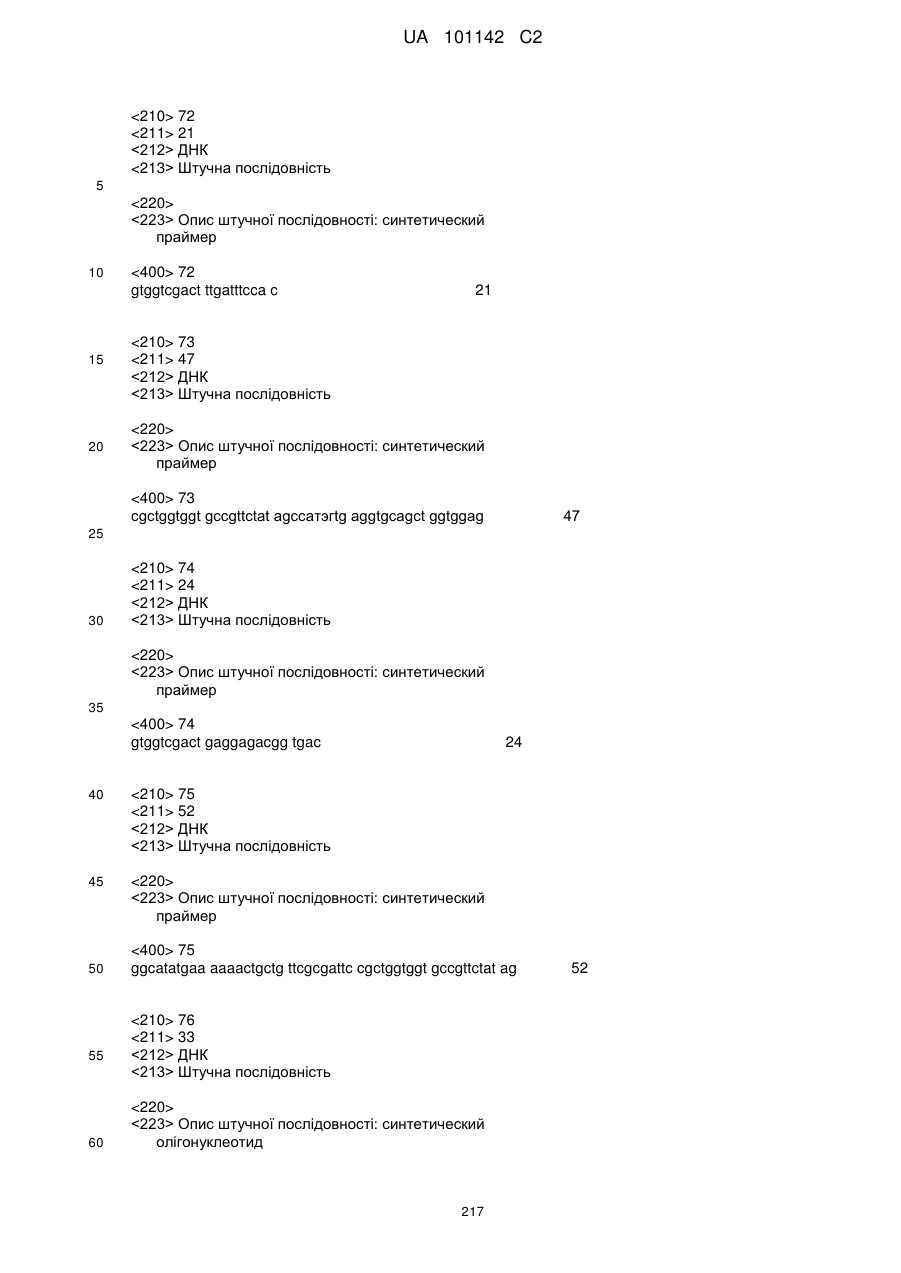 UA 101142 C2

<210> 72
<211> 21
<212> ДНК
<213> Штучна послідовність

5

<220>
<223> Опис штучної послідовності: синтетический праймер

10 <400> 72
gtggtcgact ttgatttcca c 21

<210> 73
15 <211> 47
<212> ДНК
<213> Штучна послідовність

<220>
20 <223> Опис штучної послідовності: синтетический праймер

<400> 73
cgctggtggt gccgttctat agccатэrtg aggtgcagct ggtggag 47

25

<210> 74
<211> 24
<212> ДНК
30 <213> Штучна послідовність

<220>
<223> Опис штучної послідовності: синтетический праймер

35

<400> 74
gtggtcgact gaggagacgg tgac 24

40 <210> 75
<211> 52
<212> ДНК
<213> Штучна послідовність

45 <220>
<223> Опис штучної послідовності: синтетический праймер

<400> 75
50 ggcatatgaa aaaactgctg ttcgcgattc cgctggtggt gccgttctat ag 52

<210> 76
<211> 33
55 <212> ДНК
<213> Штучна послідовність

<220>
<223> Опис штучної послідовності: синтетический
60 олігонуклеотид

217